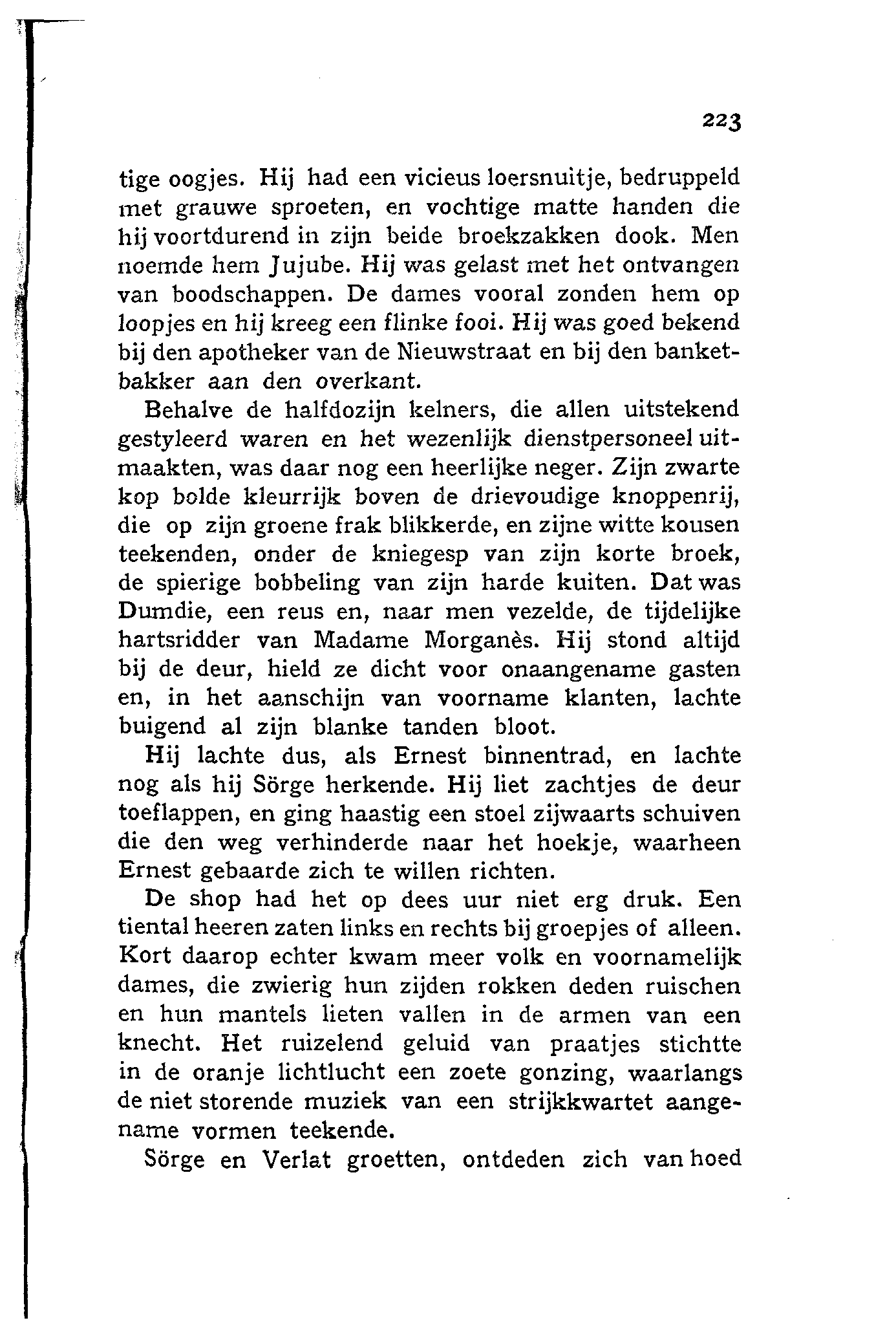 223

tige oogjes. Hij had een vicieus loersnuitje, bedruppeld met grauwe sproeten, en vochtige matte handen die hij voortdurend in zijn beide broekzakken dook. Men noemde hem Jujube. Hij was gelast met het ontvangen van boodschappen. De dames vooral zonden hem op loopjes en hij kreeg een flinke fooi. Hij was goed bekend bij den apotheker van de Nieuwstraat en bij den banketbakker aan den overkant.

Behalve de halfdozijn kelners, die allen uitstekend gestyleerd waren en het wezenlijk dienstpersoneel uitmaakten, was daar nog een heerlijke neger. Zijn zwarte kop bolde kleurrijk boven de drievoudige knoppenrij, die op zijn groene frak blikkerde, en zijne witte kousen teekenden, onder de kniegesp van zijn korte broek, de spierige bobbeling van zijn harde kuiten. Dat was Dumdie, een reus en, naar men vezelde, de tijdelijke hartsridder van Madame Morganès. Hij stond altijd bij de deur, hield ze dicht voor onaangename gasten en, in het aanschijn van voorname klanten, lachte buigend al zijn blanke tanden bloot.

Hij lachte dus, als Ernest binnentrad, en lachte nog als hij Sörge herkende. Hij liet zachtjes de deur toeflappen, en ging haastig een stoel zijwaarts schuiven die den weg verhinderde naar het hoekje, waarheen Ernest gebaarde zich te willen richten.

De shop had het op dees uur niet erg druk. Een tiental heeren zaten links en rechts bij groepjes of alleen. Kort daarop echter kwam meer volk en voornamelijk dames, die zwierig hun zijden rokken deden ruischen en hun mantels lieten vallen in de armen van een knecht. Het ruizelend geluid van praatjes stichtte in de oranje lichtlucht een zoete gonzing, waarlangs de niet storende muziek van een strijkkwartet aangename vormen teekende.

Sörge en Verlat groetten, ontdeden zich van hoed